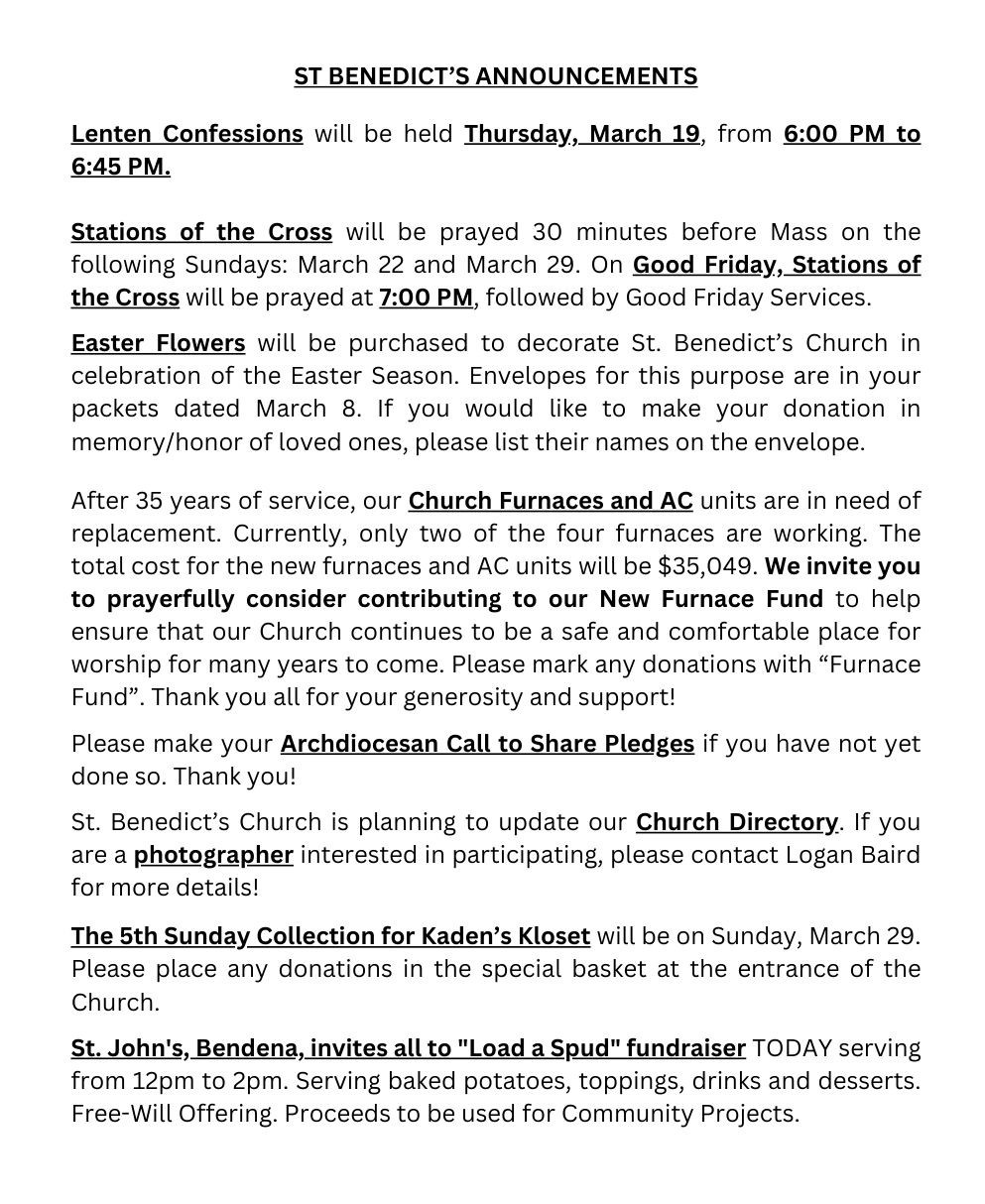 ST BENEDICT'S ANNOUNCEMENTS

Lenten Confessions will be held Thursday, March 19, from 6:00 PM to 6:45 PM.

Stations of the Cross will be prayed 30 minutes before Mass on the following Sundays: March 22 and March 29. On Good Friday, Stations of the Cross will be prayed at 7:00 PM, followed by Good Friday Services.

Easter Flowers will be purchased to decorate St. Benedict's Church in celebration of the Easter Season. Envelopes for this purpose are in your packets dated March 8. If you would like to make your donation in memory/honor of loved ones, please list their names on the envelope.

After 35 years of service, our Church Furnaces and AC units are in need of replacement. Currently, only two of the four furnaces are working. The total cost for the new furnaces and AC units will be $35,049. We invite you to prayerfully consider contributing to our New Furnace Fund to help ensure that our Church continues to be a safe and comfortable place for worship for many years to come. Please mark any donations with "Furnace Fund". Thank you all for your generosity and support!

Please make your Archdiocesan Call to Share Pledges if you have not yet done so. Thank you!

St. Benedict's Church is planning to update our Church Directory. If you are a photographer interested in participating, please contact Logan Baird for more details!

The 5th Sunday Collection for Kaden's Kloset will be on Sunday, March 29. Please place any donations in the special basket at the entrance of the Church.

St. John's, Bendena, invites all to "Load a Spud" fundraiser TODAY serving from 12pm to 2pm. Serving baked potatoes, toppings, drinks and desserts. Free-Will Offering. Proceeds to be used for Community Projects.